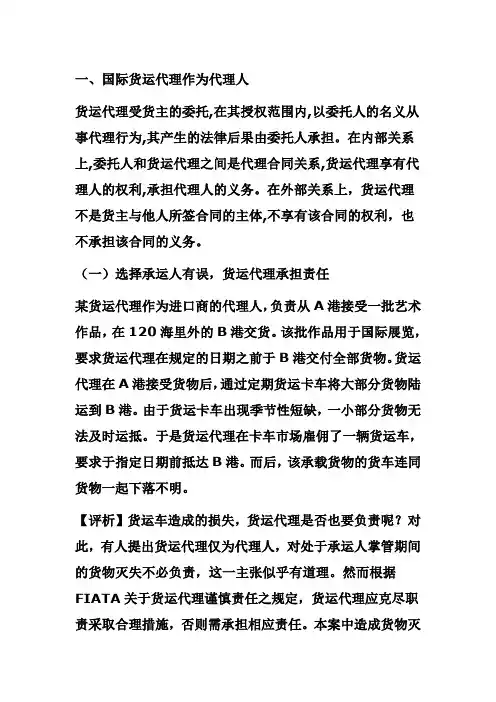 一、国际货运代理作为代理人

货运代理受货主的委托,在其授权范围内,以委托人的名义从事代理行为,其产生的法律后果由委托人承担。在内部关系上,委托人和货运代理之间是代理合同关系,货运代理享有代理人的权利,承担代理人的义务。在外部关系上，货运代理不是货主与他人所签合同的主体,不享有该合同的权利，也不承担该合同的义务。

（一）选择承运人有误，货运代理承担责任

某货运代理作为进口商的代理人,负责从 A 港接受一批艺术作品，在 120 海里外的 B 港交货。该批作品用于国际展览，要求货运代理在规定的日期之前于 B 港交付全部货物。货运代理在 A 港接受货物后，通过定期货运卡车将大部分货物陆运到 B 港。由于货运卡车出现季节性短缺，一小部分货物无法及时运抵。于是货运代理在卡车市场雇佣了一辆货运车，要求于指定日期前抵达 B 港。而后，该承载货物的货车连同货物一起下落不明。

【评析】货运车造成的损失，货运代理是否也要负责呢？对此，有人提出货运代理仅为代理人，对处于承运人掌管期间的货物灭失不必负责，这一主张似乎有道理。然而根据 FIATA 关于货运代理谨慎责任之规定，货运代理应克尽职责采取合理措施，否则需承担相应责任。本案中造成货物灭